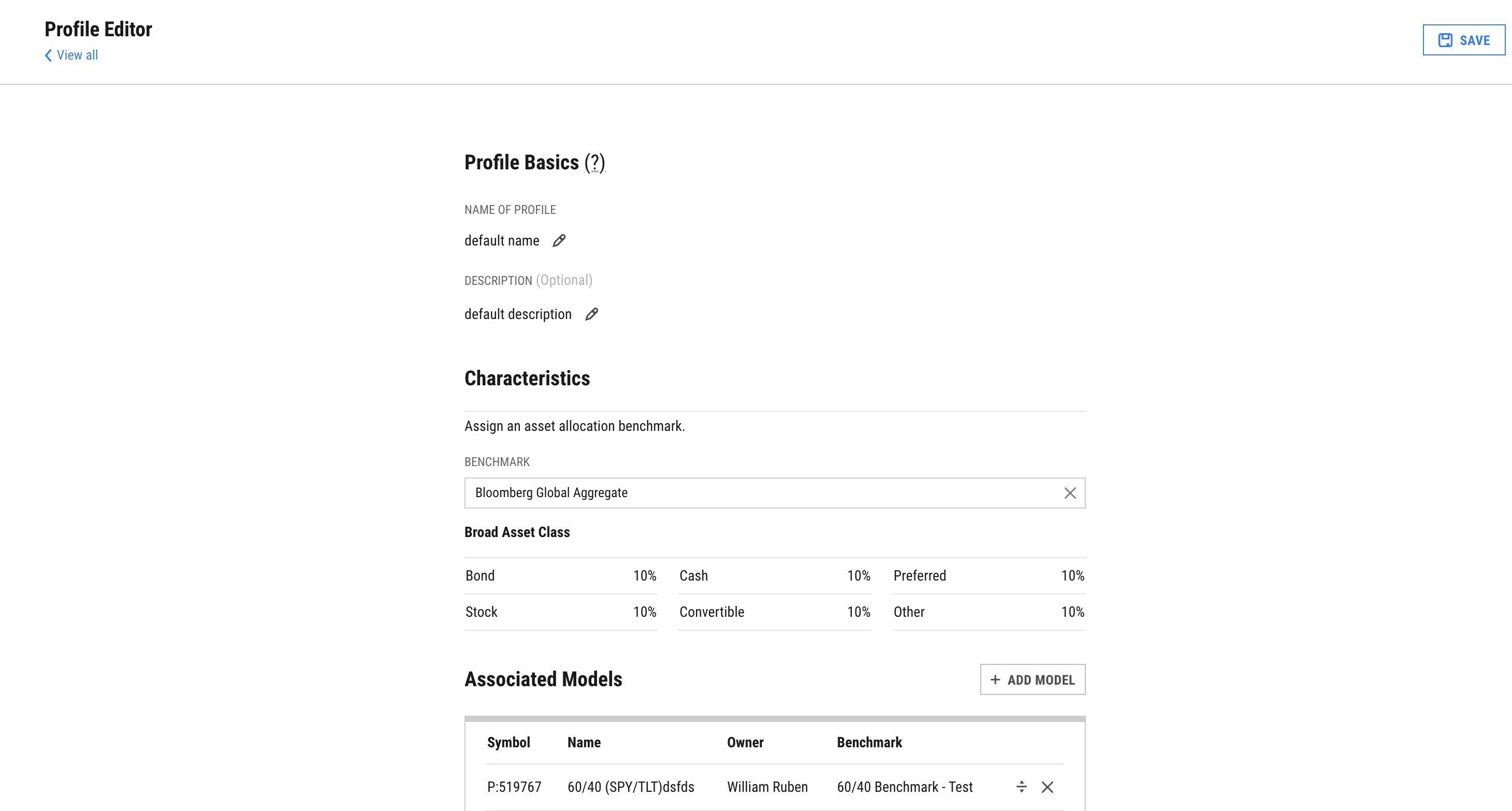 Profile Editor
View all

SAVE

Profile Basics (?)

NAME OF PROFILE

default name

DESCRIPTION (Optional)

default description

Characteristics

Assign an asset allocation benchmark.

BENCHMARK

Bloomberg Global Aggregate

Broad Asset Class

| Bond | 10% | Cash | 10% | Preferred | 10% |
|---|---|---|---|---|---|
| Stock | 10% | Convertible | 10% | Other | 10% |

Associated Models

+ ADD MODEL

| Symbol | Name | Owner | Benchmark |
|---|---|---|---|
| P:519767 | 60/40 (SPY/TLT)dsfds | William Ruben | 60/40 Benchmark - Test |